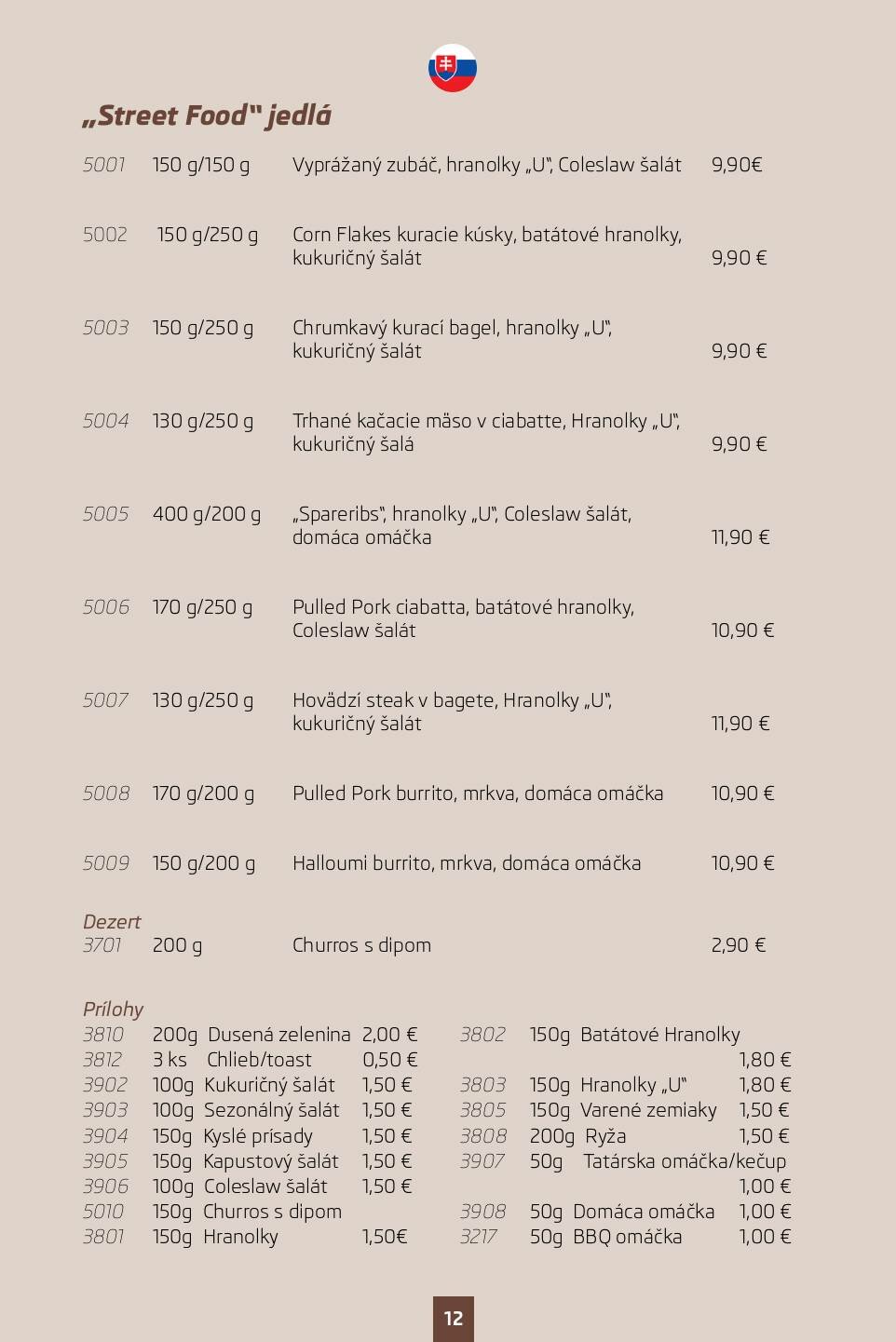 „Street Food" jedlá

5001 150 g/150 g Vyprážaný zubáč, hranolky „U", Coleslaw šalát 9,90€

5002 150 g/250 g Corn Flakes kuracie kúsky, batátové hranolky, kukuričný šalát 9,90 €

5003 150 g/250 g Chrumkavý kurací bagel, hranolky „U", kukuričný šalát 9,90 €

5004 130 g/250 g Trhané kačacie mäso v ciabatte, Hranolky „U", kukuričný šalá 9,90 €

5005 400 g/200 g „Spareribs", hranolky „U", Coleslaw šalát, domáca omáčka 11,90 €

5006 170 g/250 g Pulled Pork ciabatta, batátové hranolky, Coleslaw šalát 10,90 €

5007 130 g/250 g Hovädzí steak v bagete, Hranolky „U", kukuričný šalát 11,90 €

5008 170 g/200 g Pulled Pork burrito, mrkva, domáca omáčka 10,90 €

5009 150 g/200 g Halloumi burrito, mrkva, domáca omáčka 10,90 €

Dezert
3701 200 g Churros s dipom 2,90 €

Prílohy
3810 200g Dusená zelenina 2,00 €
3812 3 ks Chlieb/toast 0,50 €
3902 100g Kukuričný šalát 1,50 €
3903 100g Sezonálný šalát 1,50 €
3904 150g Kyslé prísady 1,50 €
3905 150g Kapustový šalát 1,50 €
3906 100g Coleslaw šalát 1,50 €
5010 150g Churros s dipom
3801 150g Hranolky 1,50€

3802 150g Batátové Hranolky 1,80 €
3803 150g Hranolky „U" 1,80 €
3805 150g Varené zemiaky 1,50 €
3808 200g Ryža 1,50 €
3907 50g Tatárska omáčka/kečup 1,00 €
3908 50g Domáca omáčka 1,00 €
3217 50g BBQ omáčka 1,00 €

12